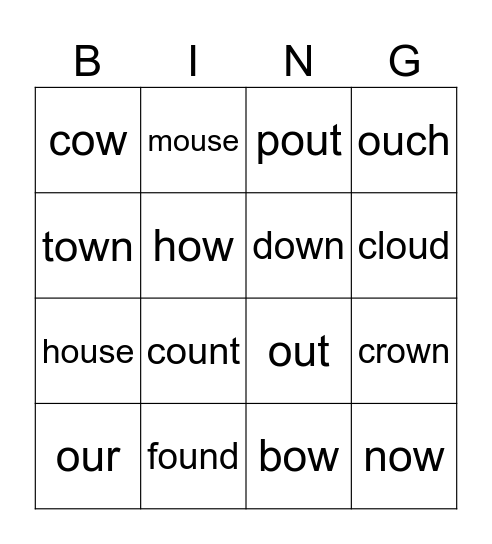 | B | I | N | G |
|---|---|---|---|
| cow | mouse | pout | ouch |
| town | how | down | cloud |
| house | count | out | crown |
| our | found | bow | now |